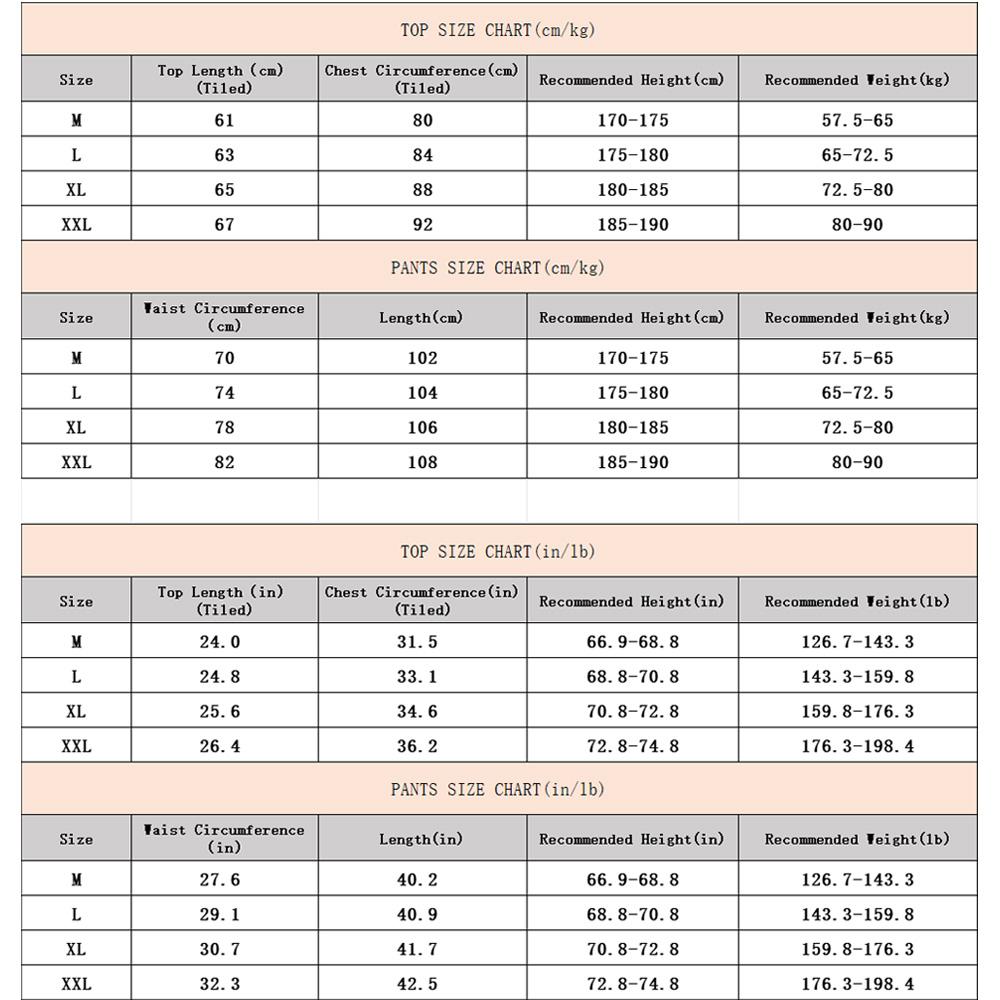 TOP SIZE CHART(cm/kg)

| Size | Top Length (cm) (Tiled) | Chest Circumference(cm) (Tiled) | Recommended Height(cm) | Recommended Weight(kg) |
|---|---|---|---|---|
| M | 61 | 80 | 170-175 | 57.5-65 |
| L | 63 | 84 | 175-180 | 65-72.5 |
| XL | 65 | 88 | 180-185 | 72.5-80 |
| XXL | 67 | 92 | 185-190 | 80-90 |

PANTS SIZE CHART(cm/kg)

| Size | Waist Circumference (cm) | Length(cm) | Recommended Height(cm) | Recommended Weight(kg) |
|---|---|---|---|---|
| M | 70 | 102 | 170-175 | 57.5-65 |
| L | 74 | 104 | 175-180 | 65-72.5 |
| XL | 78 | 106 | 180-185 | 72.5-80 |
| XXL | 82 | 108 | 185-190 | 80-90 |

TOP SIZE CHART(in/lb)

| Size | Top Length (in) (Tiled) | Chest Circumference(in) (Tiled) | Recommended Height(in) | Recommended Weight(lb) |
|---|---|---|---|---|
| M | 24.0 | 31.5 | 66.9-68.8 | 126.7-143.3 |
| L | 24.8 | 33.1 | 68.8-70.8 | 143.3-159.8 |
| XL | 25.6 | 34.6 | 70.8-72.8 | 159.8-176.3 |
| XXL | 26.4 | 36.2 | 72.8-74.8 | 176.3-198.4 |

PANTS SIZE CHART(in/lb)

| Size | Waist Circumference (in) | Length(in) | Recommended Height(in) | Recommended Weight(lb) |
|---|---|---|---|---|
| M | 27.6 | 40.2 | 66.9-68.8 | 126.7-143.3 |
| L | 29.1 | 40.9 | 68.8-70.8 | 143.3-159.8 |
| XL | 30.7 | 41.7 | 70.8-72.8 | 159.8-176.3 |
| XXL | 32.3 | 42.5 | 72.8-74.8 | 176.3-198.4 |